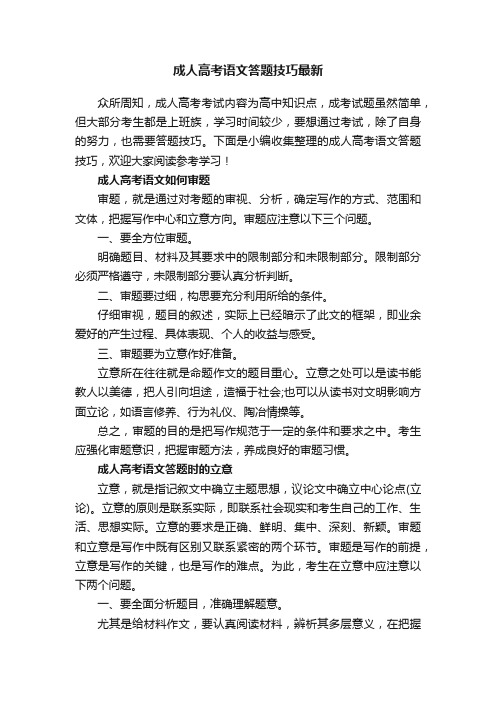 成人高考语文答题技巧最新

众所周知，成人高考考试内容为高中知识点，成考试题虽然简单，但大部分考生都是上班族，学习时间较少，要想通过考试，除了自身的努力，也需要答题技巧。下面是小编收集整理的成人高考语文答题技巧，欢迎大家阅读参考学习！

成人高考语文如何审题

审题，就是通过对考题的审视、分析，确定写作的方式、范围和文体，把握写作中心和立意方向。审题应注意以下三个问题。

一、要全方位审题。

明确题目、材料及其要求中的限制部分和未限制部分。限制部分必须严格遵守，未限制部分要认真分析判断。

二、审题要过细，构思要充分利用所给的条件。

仔细审视，题目的叙述，实际上已经暗示了此文的框架，即业余爱好的产生过程、具体表现、个人的收益与感受。

三、审题要为立意作好准备。

立意所在往往就是命题作文的题目重心。立意之处可以是读书能教人以美德，把人引向坦途，造福于社会;也可以从读书对文明影响方面立论，如语言修养、行为礼仪、陶冶情操等。

总之，审题的目的是把写作规范于一定的条件和要求之中。考生应强化审题意识，把握审题方法，养成良好的审题习惯。

成人高考语文答题时的立意

立意，就是指记叙文中确立主题思想，议论文中确立中心论点(立论)。立意的原则是联系实际，即联系社会现实和考生自己的工作、生活、思想实际。立意的要求是正确、鲜明、集中、深刻、新颖。审题和立意是写作中既有区别又联系紧密的两个环节。审题是写作的前提，立意是写作的关键，也是写作的难点。为此，考生在立意中应注意以下两个问题。

一、要全面分析题目，准确理解题意。

尤其是给材料作文，要认真阅读材料，辨析其多层意义，在把握